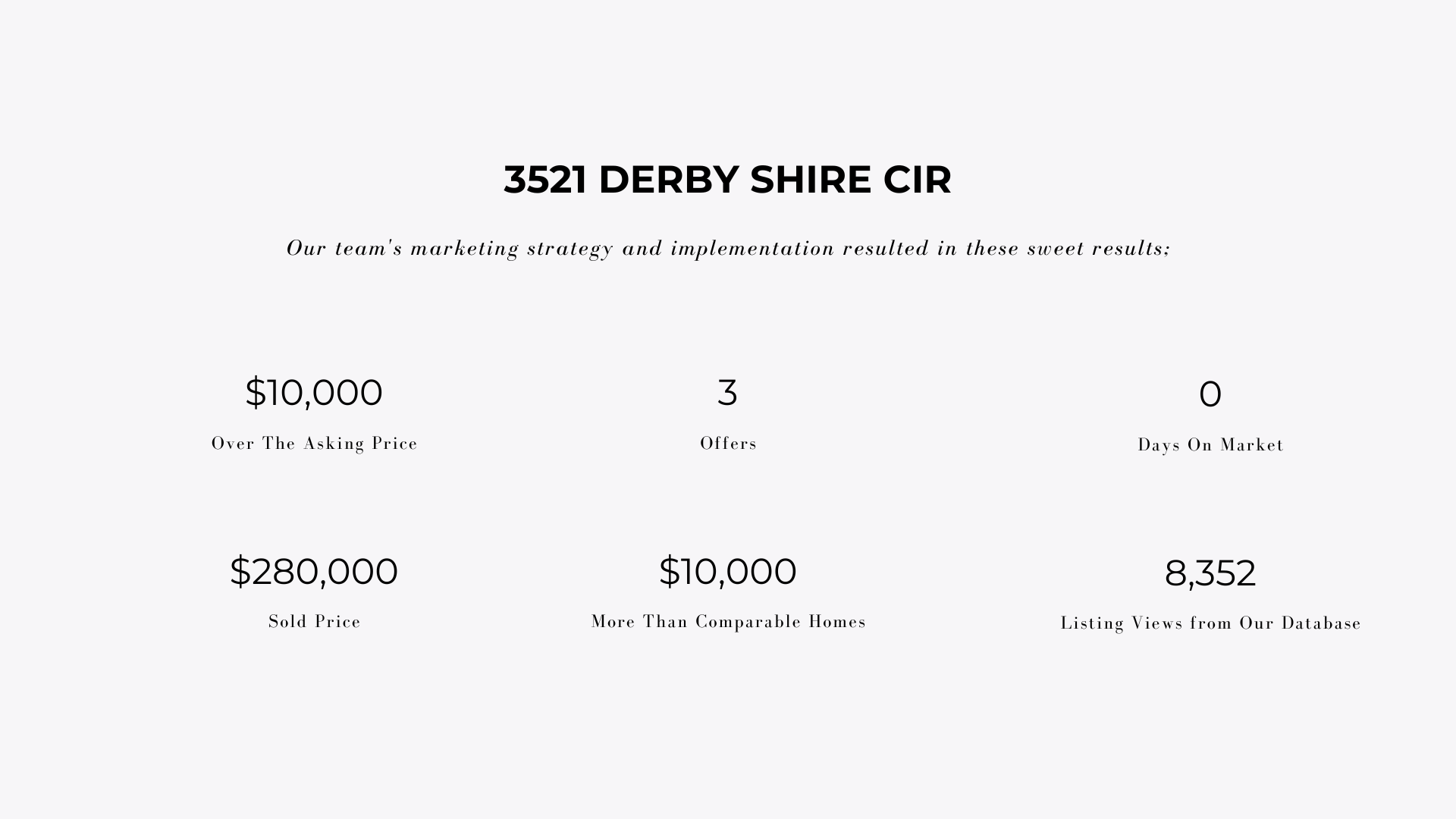 3521 DERBY SHIRE CIR

Our team's marketing strategy and implementation resulted in these sweet results;

$10,000
Over The Asking Price

3
Offers

0
Days On Market

$280,000
Sold Price

$10,000
More Than Comparable Homes

8,352
Listing Views from Our Database